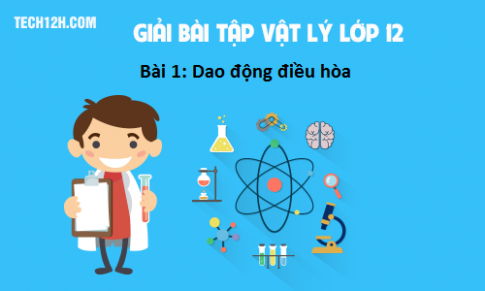 TECH12H.COM

GIẢI BÀI TẬP VẬT LÝ LỚP 12

Bài 1: Dao động điều hòa